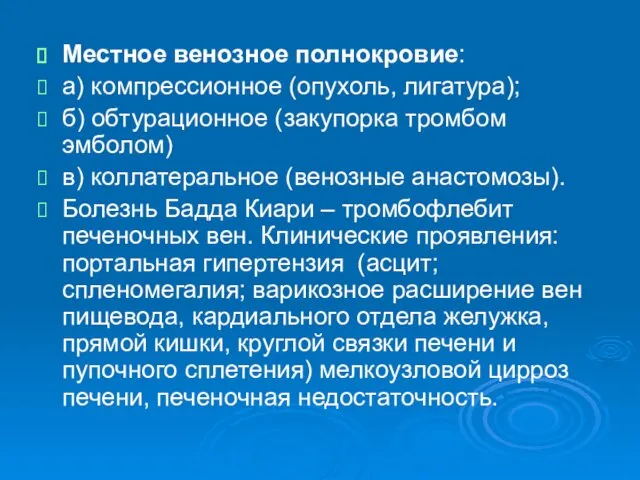 Местное венозное полнокровие:

а) компрессионное (опухоль, лигатура);

б) обтурационное (закупорка тромбом эмболом)

в) коллатеральное (венозные анастомозы).

Болезнь Бадда Киари – тромбофлебит печеночных вен. Клинические проявления: портальная гипертензия (асцит; спленомегалия; варикозное расширение вен пищевода, кардиального отдела желужка, прямой кишки, круглой связки печени и пупочного сплетения) мелкоузловой цирроз печени, печеночная недостаточность.